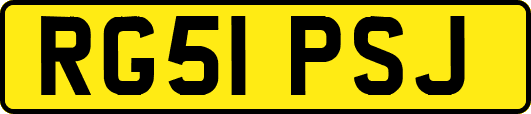 RG51 PSJ